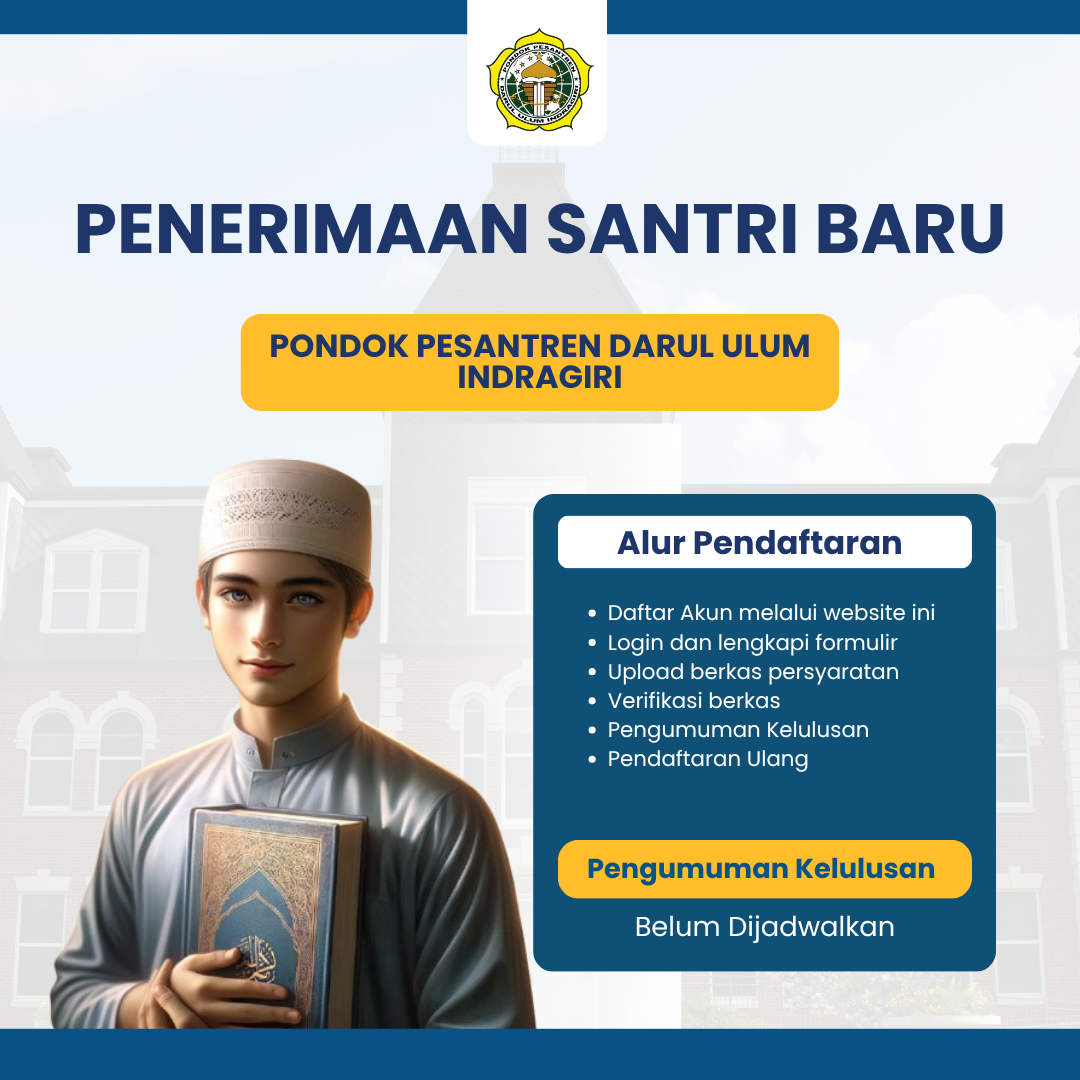 PONDOK PESANTREN DARUL ULUM INDRAGIRI

PENERIMAAN SANTRI BARU

PONDOK PESANTREN DARUL ULUM INDRAGIRI

Alur Pendaftaran

- Daftar Akun melalui website ini
- Login dan lengkapi formulir
- Upload berkas persyaratan
- Verifikasi berkas
- Pengumuman Kelulusan
- Pendaftaran Ulang

Pengumuman Kelulusan

Belum Dijadwalkan